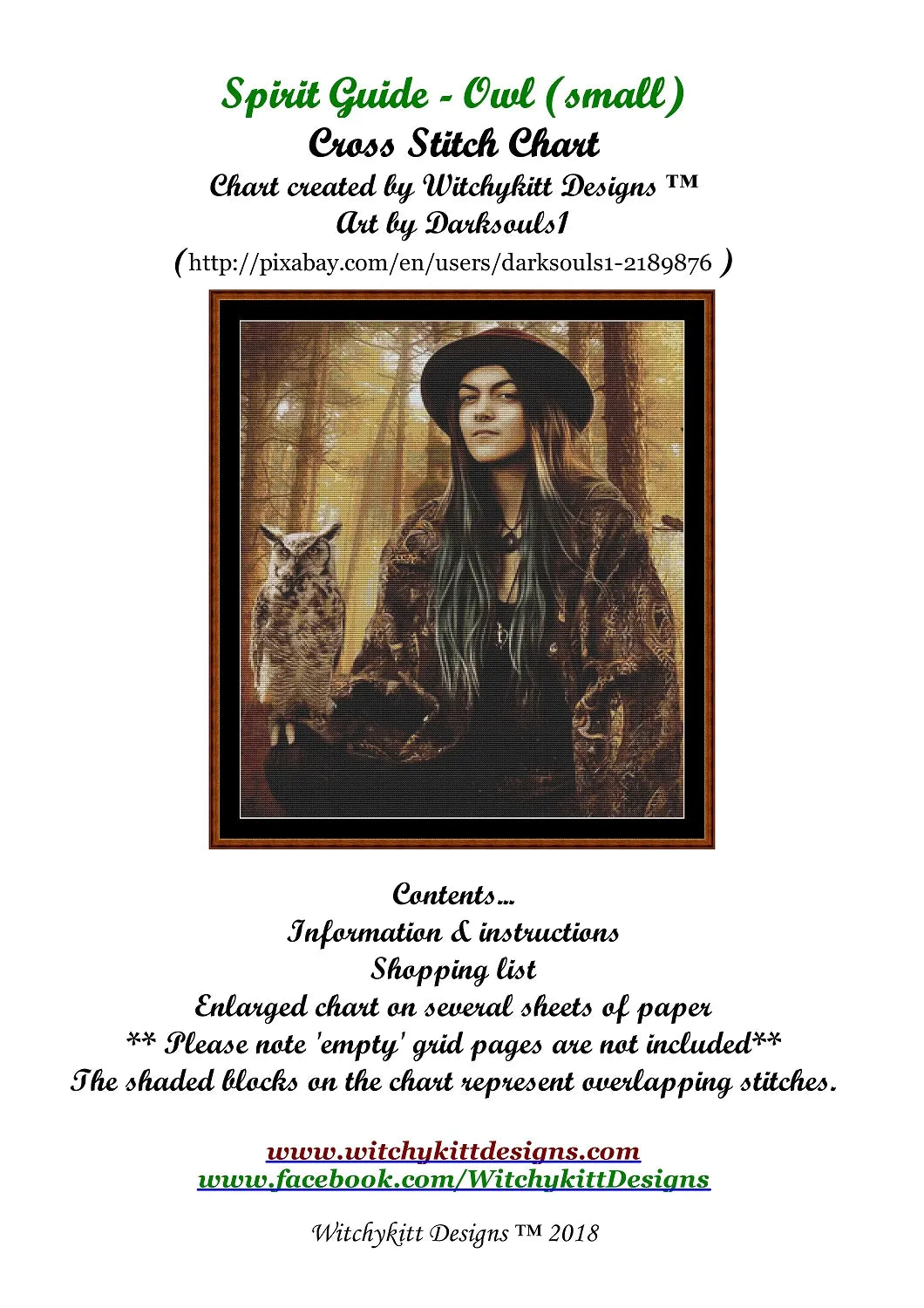 Spirit Guide - Owl (small)
Cross Stitch Chart
Chart created by Witchykitt Designs ™
Art by Darksouls1
(http://pixabay.com/en/users/darksouls1-2189876 )

Contents...
Information & instructions
Shopping list
Enlarged chart on several sheets of paper
** Please note 'empty' grid pages are not included**
The shaded blocks on the chart represent overlapping stitches.

www.witchykittdesigns.com
www.facebook.com/WitchykittDesigns

Witchykitt Designs ™ 2018